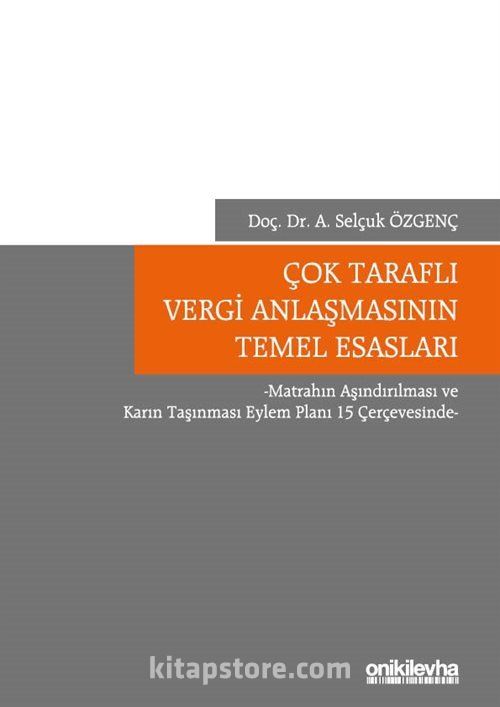 Doç. Dr. A. Selçuk ÖZGENÇ

ÇOK TARAFLI VERGİ ANLAŞMASININ TEMEL ESASLARI

-Matrahın Aşındırılması ve Karın Taşınması Eylem Planı 15 Çerçevesinde-

onikilevha

kitapstore.com